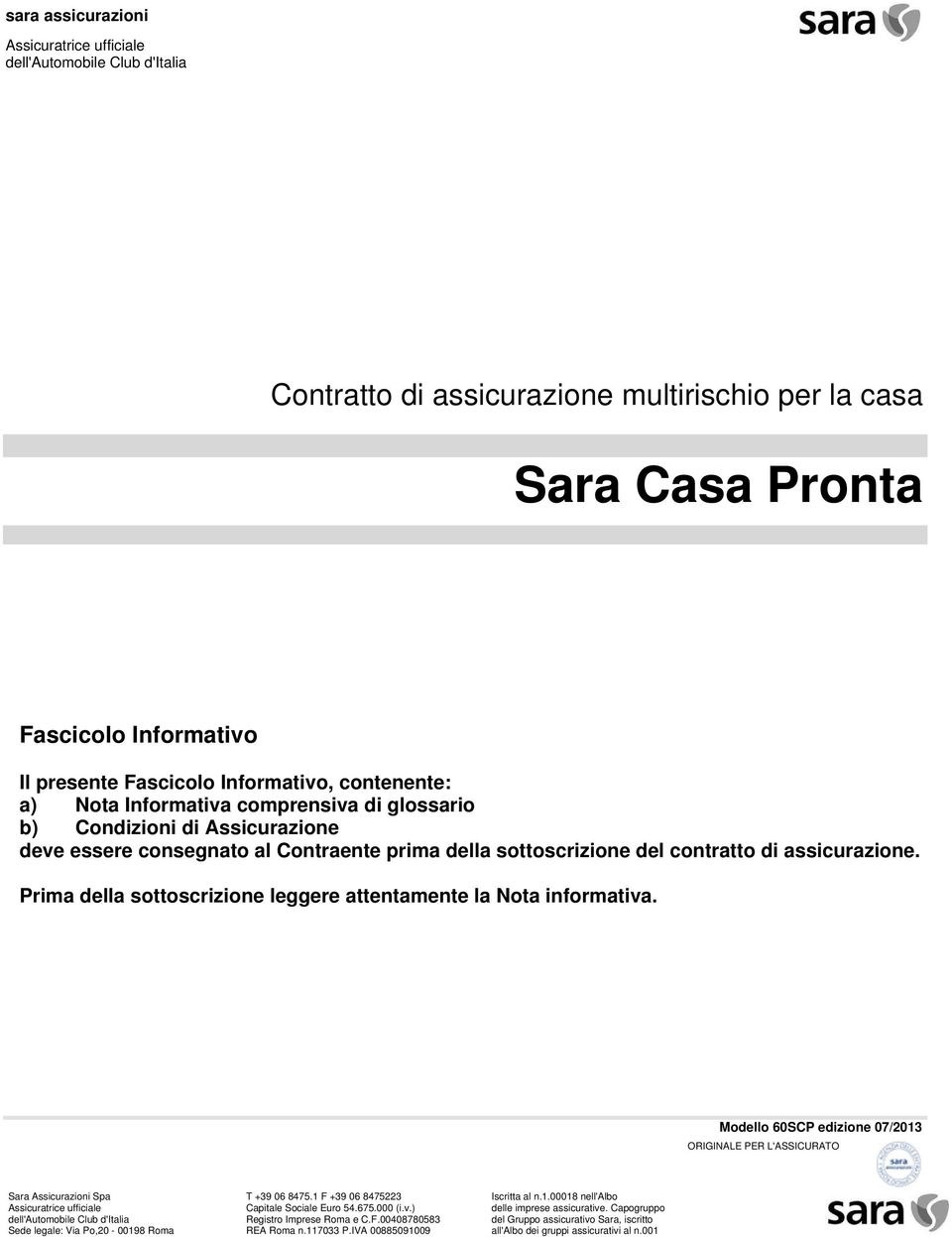 sara assicurazioni

Assicuratrice ufficiale dell'Automobile Club d'Italia

sara

Contratto di assicurazione multirischio per la casa

Sara Casa Pronta

Fascicolo Informativo

Il presente Fascicolo Informativo, contenente:
a) Nota Informativa comprensiva di glossario
b) Condizioni di Assicurazione
deve essere consegnato al Contraente prima della sottoscrizione del contratto di assicurazione.

Prima della sottoscrizione leggere attentamente la Nota informativa.

Modello 60SCP edizione 07/2013

ORIGINALE PER L'ASSICURATO

Sara Assicurazioni Spa
Assicuratrice ufficiale
dell'Automobile Club d'Italia
Sede legale: Via Po,20 - 00198 Roma

T +39 06 8475.1 F +39 06 8475223
Capitale Sociale Euro 54.675.000 (i.v.)
Registro Imprese Roma e C.F.00408780583
REA Roma n.117033 P.IVA 00885091009

Iscritta al n.1.00018 nell'Albo
delle imprese assicurative. Capogruppo
del Gruppo assicurativo Sara, iscritto
all'Albo dei gruppi assicurativi al n.001

sara